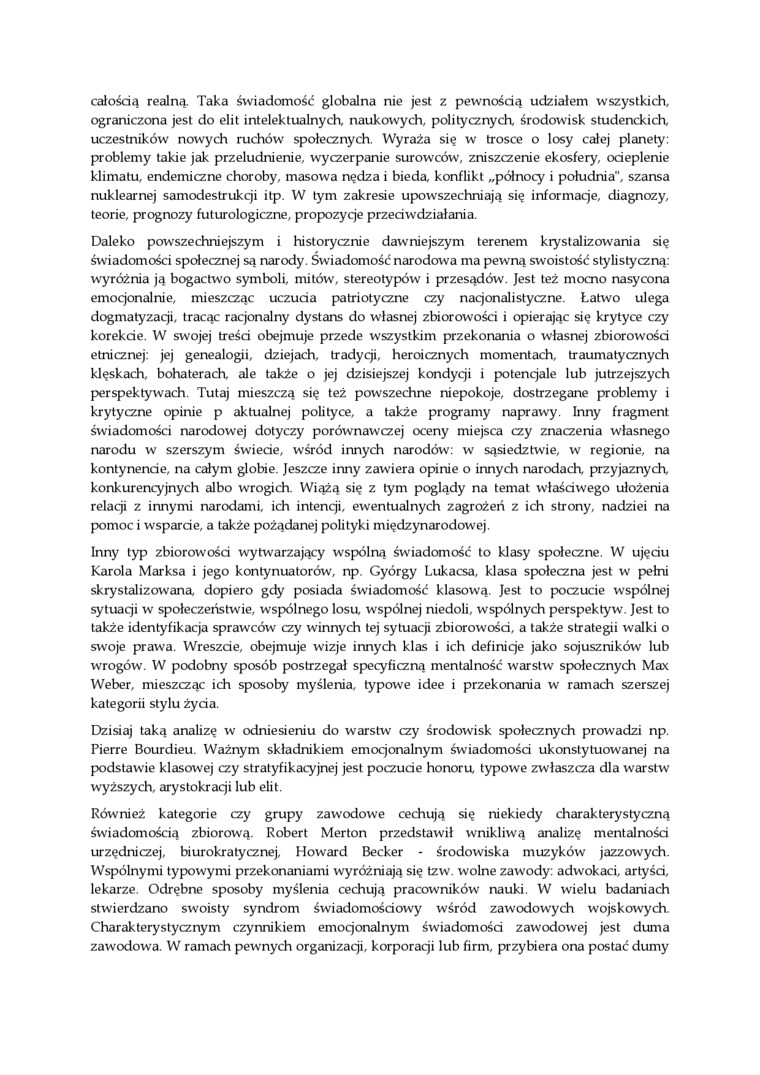 całością realną. Taka świadomość globalna nie jest z pewnością udziałem wszystkich, ograniczona jest do elit intelektualnych, naukowych, politycznych, środowisk studenckich, uczestników nowych ruchów społecznych. Wyraża się w trosce o losy całej planety: problemy takie jak przeludnienie, wyczerpanie surowców, zniszczenie ekosfery, ocieplenie klimatu, endemiczne choroby, masowa nędza i bieda, konflikt „północy i południa", szansa nuklearnej samodestrukcji itp. W tym zakresie upowszechniają się informacje, diagnozy, teorie, prognozy futurologiczne, propozycje przeciwdziałania.

Daleko powszechniejszym i historycznie dawniejszym terenem krystalizowania się świadomości społecznej są narody. Świadomość narodowa ma pewną swoistość stylistyczną: wyróżnia ją bogactwo symboli, mitów, stereotypów i przesądów. Jest też mocno nasycona emocjonalnie, mieszcząc uczucia patriotyczne czy nacjonalistyczne. Łatwo ulega dogmatyzacji, tracąc racjonalny dystans do własnej zbiorowości i opierając się krytyce czy korekcie. W swojej treści obejmuje przede wszystkim przekonania o własnej zbiorowości etnicznej: jej genealogii, dziejach, tradycji, heroicznych momentach, traumatycznych klęskach, bohaterach, ale także o jej dzisiejszej kondycji i potencjale lub jutrzejszych perspektywach. Tutaj mieszczą się też powszechne niepokoje, dostrzegane problemy i krytyczne opinie p aktualnej polityce, a także programy naprawy. Inny fragment świadomości narodowej dotyczy porównawczej oceny miejsca czy znaczenia własnego narodu w szerszym świecie, wśród innych narodów: w sąsiedztwie, w regionie, na kontynencie, na całym globie. Jeszcze inny zawiera opinie o innych narodach, przyjaznych, konkurencyjnych albo wrogich. Wiążą się z tym poglądy na temat właściwego ułożenia relacji z innymi narodami, ich intencji, ewentualnych zagrożeń z ich strony, nadziei na pomoc i wsparcie, a także pożądanej polityki międzynarodowej.

Inny typ zbiorowości wytwarzający wspólną świadomość to klasy społeczne. W ujęciu Karola Marksa i jego kontynuatorów, np. György Lukacsa, klasa społeczna jest w pełni skrystalizowana, dopiero gdy posiada świadomość klasową. Jest to poczucie wspólnej sytuacji w społeczeństwie, wspólnego losu, wspólnej niedoli, wspólnych perspektyw. Jest to także identyfikacja sprawców czy winnych tej sytuacji zbiorowości, a także strategii walki o swoje prawa. Wreszcie, obejmuje wizje innych klas i ich definicje jako sojuszników lub wrogów. W podobny sposób postrzegał specyficzną mentalność warstw społecznych Max Weber, mieszcząc ich sposoby myślenia, typowe idee i przekonania w ramach szerszej kategorii stylu życia.

Dzisiaj taką analizę w odniesieniu do warstw czy środowisk społecznych prowadzi np. Pierre Bourdieu. Ważnym składnikiem emocjonalnym świadomości ukonstytuowanej na podstawie klasowej czy stratyfikacyjnej jest poczucie honoru, typowe zwłaszcza dla warstw wyższych, arystokracji lub elit.

Również kategorie czy grupy zawodowe cechują się niekiedy charakterystyczną świadomością zbiorową. Robert Merton przedstawił wnikliwą analizę mentalności urzędniczej, biurokratycznej, Howard Becker - środowiska muzyków jazzowych. Wspólnymi typowymi przekonaniami wyróżniają się tzw. wolne zawody: adwokaci, artyści, lekarze. Odrębne sposoby myślenia cechują pracowników nauki. W wielu badaniach stwierdzano swoisty syndrom świadomościowy wśród zawodowych wojskowych. Charakterystycznym czynnikiem emocjonalnym świadomości zawodowej jest duma zawodowa. W ramach pewnych organizacji, korporacji lub firm, przybiera ona postać dumy